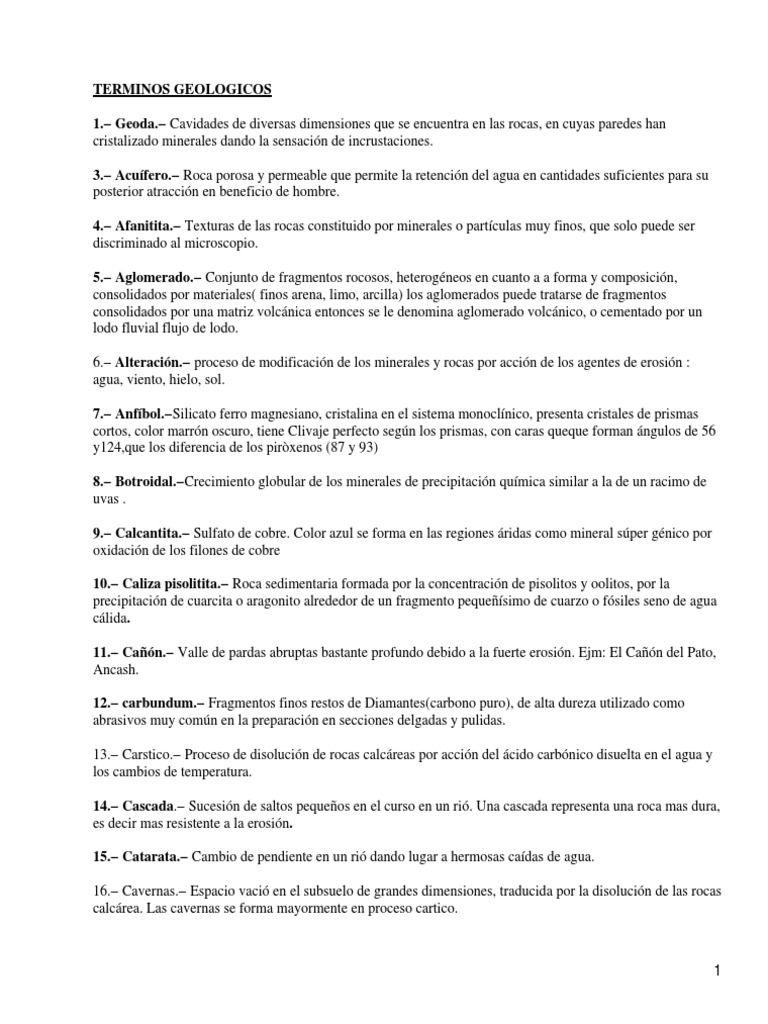 TERMINOS GEOLOGICOS

1.– Geoda.– Cavidades de diversas dimensiones que se encuentra en las rocas, en cuyas paredes han cristalizado minerales dando la sensación de incrustaciones.

3.– Acuífero.– Roca porosa y permeable que permite la retención del agua en cantidades suficientes para su posterior atracción en beneficio de hombre.

4.– Afanitita.– Texturas de las rocas constituido por minerales o partículas muy finos, que solo puede ser discriminado al microscopio.

5.– Aglomerado.– Conjunto de fragmentos rocosos, heterogéneos en cuanto a a forma y composición, consolidados por materiales( finos arena, limo, arcilla) los aglomerados puede tratarse de fragmentos consolidados por una matriz volcánica entonces se le denomina aglomerado volcánico, o cementado por un lodo fluvial flujo de lodo.

6.– Alteración.– proceso de modificación de los minerales y rocas por acción de los agentes de erosión : agua, viento, hielo, sol.

7.– Anfíbol.–Silicato ferro magnesiano, cristalina en el sistema monoclínico, presenta cristales de prismas cortos, color marrón oscuro, tiene Clivaje perfecto según los prismas, con caras queque forman ángulos de 56 y124,que los diferencia de los piròxenos (87 y 93)

8.– Botroidal.–Crecimiento globular de los minerales de precipitación química similar a la de un racimo de uvas .

9.– Calcantita.– Sulfato de cobre. Color azul se forma en las regiones áridas como mineral súper génico por oxidación de los filones de cobre

10.– Caliza pisolitita.– Roca sedimentaria formada por la concentración de pisolitos y oolitos, por la precipitación de cuarcita o aragonito alrededor de un fragmento pequeñísimo de cuarzo o fósiles seno de agua cálida.

11.– Cañón.– Valle de pardas abruptas bastante profundo debido a la fuerte erosión. Ejm: El Cañón del Pato, Ancash.

12.– carbundum.– Fragmentos finos restos de Diamantes(carbono puro), de alta dureza utilizado como abrasivos muy común en la preparación en secciones delgadas y pulidas.

13.– Carstico.– Proceso de disolución de rocas calcáreas por acción del ácido carbónico disuelta en el agua y los cambios de temperatura.

14.– Cascada.– Sucesión de saltos pequeños en el curso en un rió. Una cascada representa una roca mas dura, es decir mas resistente a la erosión.

15.– Catarata.– Cambio de pendiente en un rió dando lugar a hermosas caídas de agua.

16.– Cavernas.– Espacio vació en el subsuelo de grandes dimensiones, traducida por la disolución de las rocas calcárea. Las cavernas se forma mayormente en proceso cartico.

1